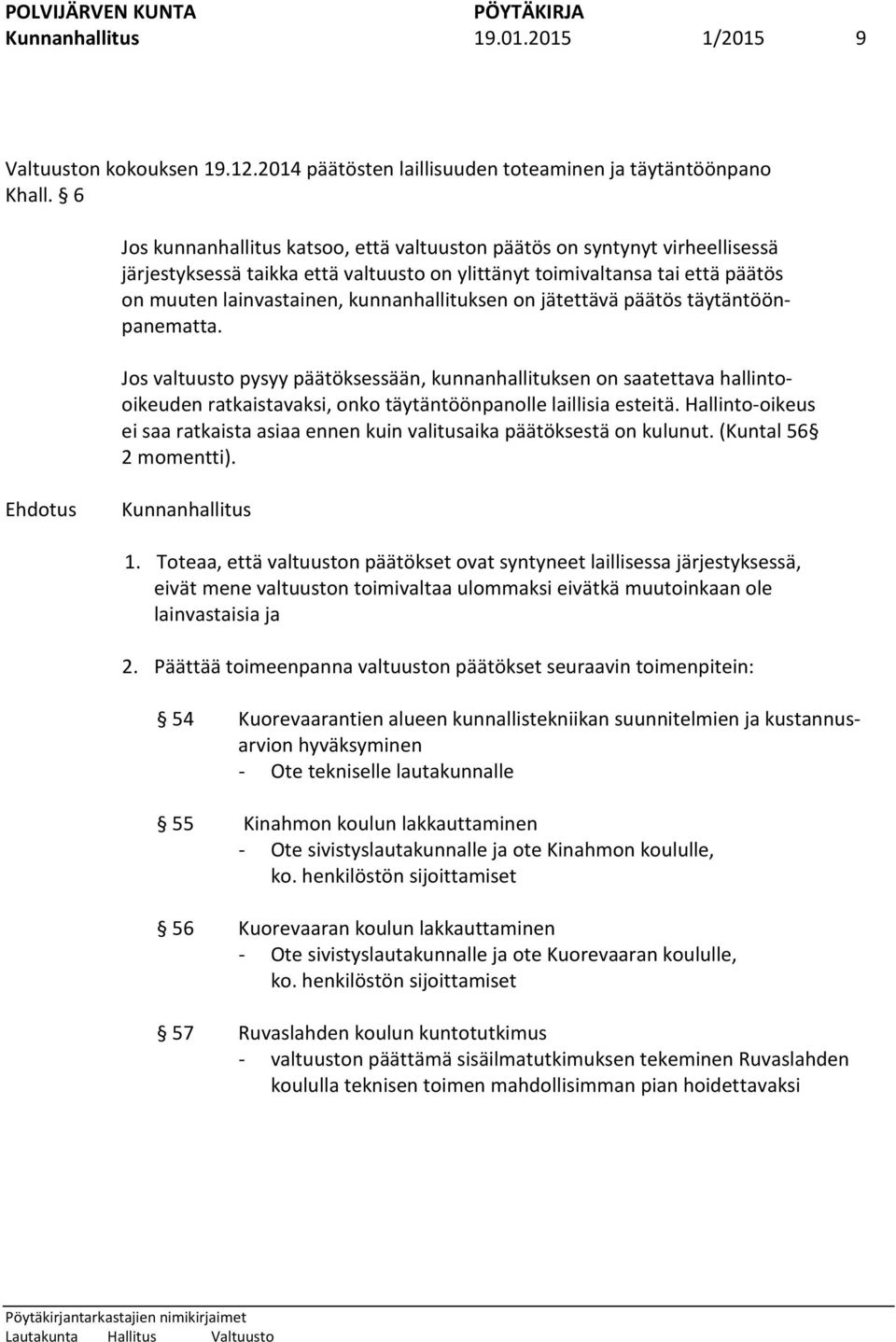 POLVIJÄRVEN KUNTA PÖYTÄKIRJA
Kunnanhallitus 19.01.2015 1/2015 9

Valtuuston kokouksen 19.12.2014 päätösten laillisuuden toteaminen ja täytäntöönpano
Khall. § 6

Jos kunnanhallitus katsoo, että valtuuston päätös on syntynyt virheellisessä järjestyksessä taikka että valtuusto on ylittänyt toimivaltansa tai että päätös on muuten lainvastainen, kunnanhallituksen on jätettävä päätös täytäntöönpanematta.

Jos valtuusto pysyy päätöksessään, kunnanhallituksen on saatettava hallinto-oikeuden ratkaistavaksi, onko täytäntöönpanolle laillisia esteitä. Hallinto-oikeus ei saa ratkaista asiaa ennen kuin valitusaika päätöksestä on kulunut. (Kuntal 56§ 2 momentti).

Ehdotus Kunnanhallitus

1. Toteaa, että valtuuston päätökset ovat syntyneet laillisessa järjestyksessä, eivät mene valtuuston toimivaltaa ulommaksi eivätkä muutoinkaan ole lainvastaisia ja

2. Päättää toimeenpanna valtuuston päätökset seuraavin toimenpitein:

§ 54 Kuorevaarantien alueen kunnallistekniikan suunnitelmien ja kustannusarvion hyväksyminen
- Ote tekniselle lautakunnalle

§ 55 Kinahmon koulun lakkauttaminen
- Ote sivistyslautakunnalle ja ote Kinahmon koululle, ko. henkilöstön sijoittamiset

§ 56 Kuorevaaran koulun lakkauttaminen
- Ote sivistyslautakunnalle ja ote Kuorevaaran koululle, ko. henkilöstön sijoittamiset

§ 57 Ruvaslahden koulun kuntotutkimus
- valtuuston päättämä sisäilmatutkimuksen tekeminen Ruvaslahden koululla teknisen toimen mahdollisimman pian hoidettavaksi

Pöytäkirjantarkastajien nimikirjaimet
Lautakunta Hallitus Valtuusto